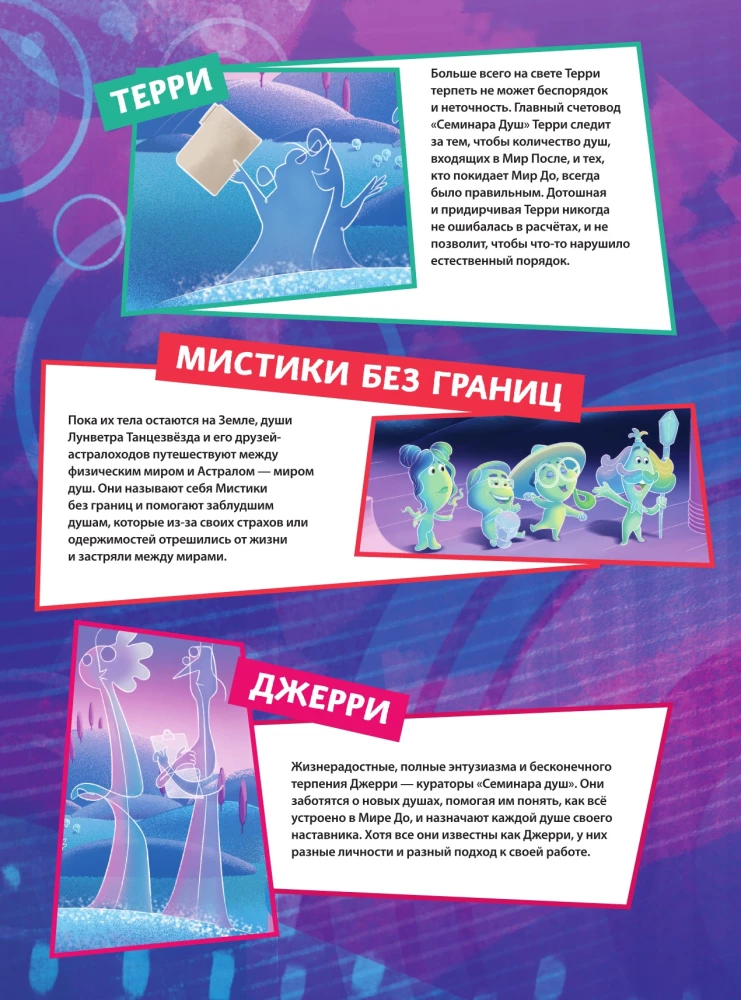 ТЕРРИ

Больше всего на свете Терри терпеть не может беспорядок и неточность. Главный счетовод «Семинара Душ» Терри следит за тем, чтобы количество душ, входящих в Мир После, и тех, кто покидает Мир До, всегда было правильным. Дотошная и придирчивая Терри никогда не ошибалась в расчётах, и не позволит, чтобы что-то нарушило естественный порядок.

МИСТИКИ БЕЗ ГРАНИЦ

Пока их тела остаются на Земле, души Лунветра Танцезвёзда и его друзей-астралоходов путешествуют между физическим миром и Астралом — миром душ. Они называют себя Мистики без границ и помогают заблудшим душам, которые из-за своих страхов или одержимостей отрешились от жизни и застряли между мирами.

ДЖЕРРИ

Жизнерадостные, полные энтузиазма и бесконечного терпения Джерри — кураторы «Семинара душ». Они заботятся о новых душах, помогая им понять, как всё устроено в Мире До, и назначают каждой душе своего наставника. Хотя все они известны как Джерри, у них разные личности и разный подход к своей работе.